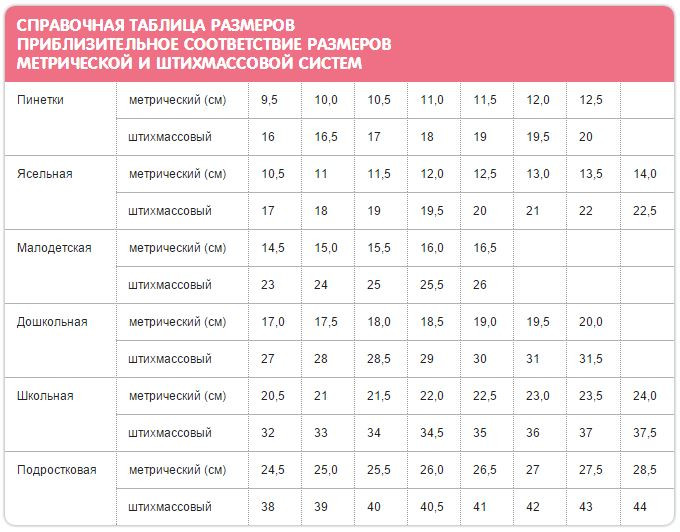 СПРАВОЧНАЯ ТАБЛИЦА РАЗМЕРОВ
ПРИБЛИЗИТЕЛЬНОЕ СООТВЕТСТВИЕ РАЗМЕРОВ
МЕТРИЧЕСКОЙ И ШТИХМАССОВОЙ СИСТЕМ

| | | | | | | | | | |
|---|---|---|---|---|---|---|---|---|---|
| Пинетки | метрический (см) | 9,5 | 10,0 | 10,5 | 11,0 | 11,5 | 12,0 | 12,5 | |
| | штихмассовый | 16 | 16,5 | 17 | 18 | 19 | 19,5 | 20 | |
| Ясельная | метрический (см) | 10,5 | 11 | 11,5 | 12,0 | 12,5 | 13,0 | 13,5 | 14,0 |
| | штихмассовый | 17 | 18 | 19 | 19,5 | 20 | 21 | 22 | 22,5 |
| Малодетская | метрический (см) | 14,5 | 15,0 | 15,5 | 16,0 | 16,5 | | | |
| | штихмассовый | 23 | 24 | 25 | 25,5 | 26 | | | |
| Дошкольная | метрический (см) | 17,0 | 17,5 | 18,0 | 18,5 | 19,0 | 19,5 | 20,0 | |
| | штихмассовый | 27 | 28 | 28,5 | 29 | 30 | 31 | 31,5 | |
| Школьная | метрический (см) | 20,5 | 21 | 21,5 | 22,0 | 22,5 | 23,0 | 23,5 | 24,0 |
| | штихмассовый | 32 | 33 | 34 | 34,5 | 35 | 36 | 37 | 37,5 |
| Подростковая | метрический (см) | 24,5 | 25,0 | 25,5 | 26,0 | 26,5 | 27 | 27,5 | 28,5 |
| | штихмассовый | 38 | 39 | 40 | 40,5 | 41 | 42 | 43 | 44 |